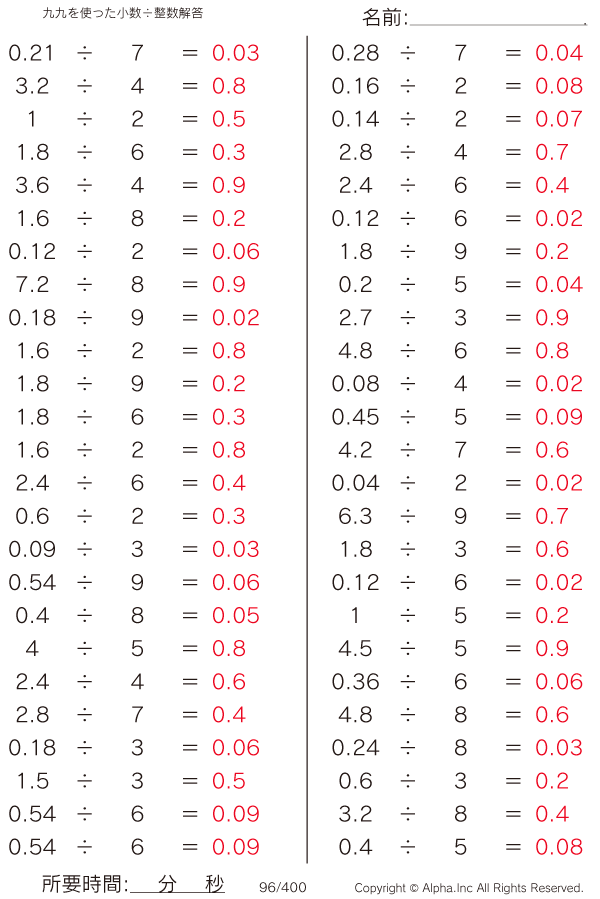 九九を使った小数÷整数解答

名前:

$0.21 \div 7 = 0.03$
$3.2 \div 4 = 0.8$
$1 \div 2 = 0.5$
$1.8 \div 6 = 0.3$
$3.6 \div 4 = 0.9$
$1.6 \div 8 = 0.2$
$0.12 \div 2 = 0.06$
$7.2 \div 8 = 0.9$
$0.18 \div 9 = 0.02$
$1.6 \div 2 = 0.8$
$1.8 \div 9 = 0.2$
$1.8 \div 6 = 0.3$
$1.6 \div 2 = 0.8$
$2.4 \div 6 = 0.4$
$0.6 \div 2 = 0.3$
$0.09 \div 3 = 0.03$
$0.54 \div 9 = 0.06$
$0.4 \div 8 = 0.05$
$4 \div 5 = 0.8$
$2.4 \div 4 = 0.6$
$2.8 \div 7 = 0.4$
$0.18 \div 3 = 0.06$
$1.5 \div 3 = 0.5$
$0.54 \div 6 = 0.09$
$0.54 \div 6 = 0.09$

$0.28 \div 7 = 0.04$
$0.16 \div 2 = 0.08$
$0.14 \div 2 = 0.07$
$2.8 \div 4 = 0.7$
$2.4 \div 6 = 0.4$
$0.12 \div 6 = 0.02$
$1.8 \div 9 = 0.2$
$0.2 \div 5 = 0.04$
$2.7 \div 3 = 0.9$
$4.8 \div 6 = 0.8$
$0.08 \div 4 = 0.02$
$0.45 \div 5 = 0.09$
$4.2 \div 7 = 0.6$
$0.04 \div 2 = 0.02$
$6.3 \div 9 = 0.7$
$1.8 \div 3 = 0.6$
$0.12 \div 6 = 0.02$
$1 \div 5 = 0.2$
$4.5 \div 5 = 0.9$
$0.36 \div 6 = 0.06$
$4.8 \div 8 = 0.6$
$0.24 \div 8 = 0.03$
$0.6 \div 3 = 0.2$
$3.2 \div 8 = 0.4$
$0.4 \div 5 = 0.08$

所要時間: 分 秒 96/400 Copyright © Alpha.Inc All Rights Reserved.